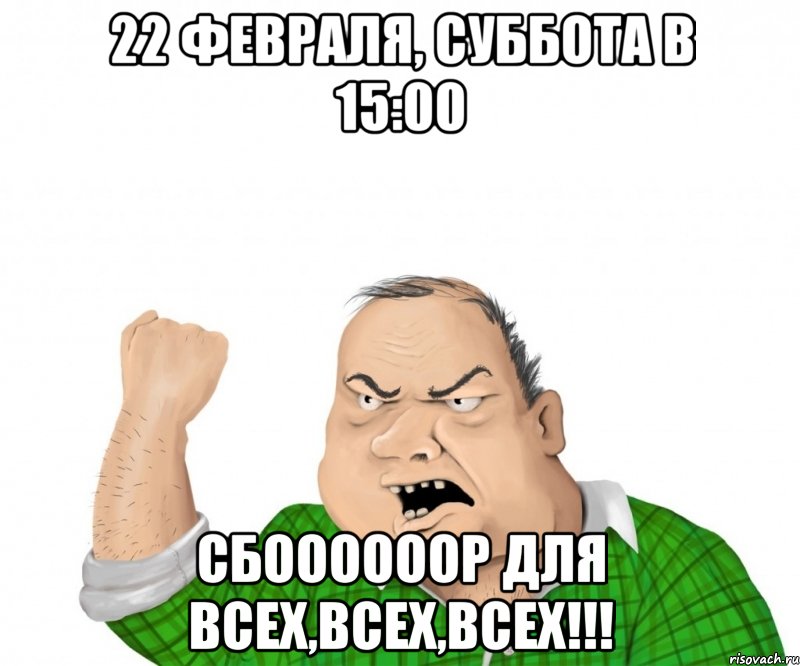 22 ФЕВРАЛЯ, СУББОТА В 15:00

СБООООООР ДЛЯ ВСЕХ,ВСЕХ,ВСЕХ!!!

risovach.ru